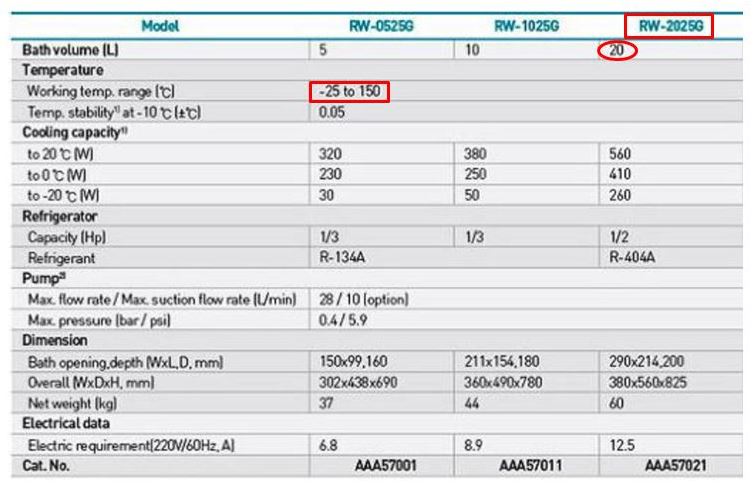 | Model | RW-0525G | RW-1025G | RW-2025G |
|---|---|---|---|
| Bath volume (L) | 5 | 10 | 20 |
| Temperature | | | |
| Working temp. range (℃) | -25 to 150 | | |
| Temp. stability$^{1)}$ at -10 ℃ (±℃) | 0.05 | | |
| Cooling capacity$^{1)}$ | | | |
| to 20 ℃ (W) | 320 | 380 | 560 |
| to 0 ℃ (W) | 230 | 250 | 410 |
| to -20 ℃ (W) | 30 | 50 | 260 |
| Refrigerator | | | |
| Capacity (Hp) | 1/3 | 1/3 | 1/2 |
| Refrigerant | R-134A | | R-404A |
| Pump$^{2)}$ | | | |
| Max. flow rate / Max. suction flow rate (L/min) | 28 / 10 (option) | | |
| Max. pressure (bar / psi) | 0.4 / 5.9 | | |
| Dimension | | | |
| Bath opening,depth (WxL,D, mm) | 150x99,160 | 211x154,180 | 290x214,200 |
| Overall (WxDxH, mm) | 302x438x690 | 360x490x780 | 380x560x825 |
| Net weight (kg) | 37 | 44 | 60 |
| Electrical data | | | |
| Electric requirement(220V/60Hz, A) | 6.8 | 8.9 | 12.5 |
| Cat. No. | AAA57001 | AAA57011 | AAA57021 |